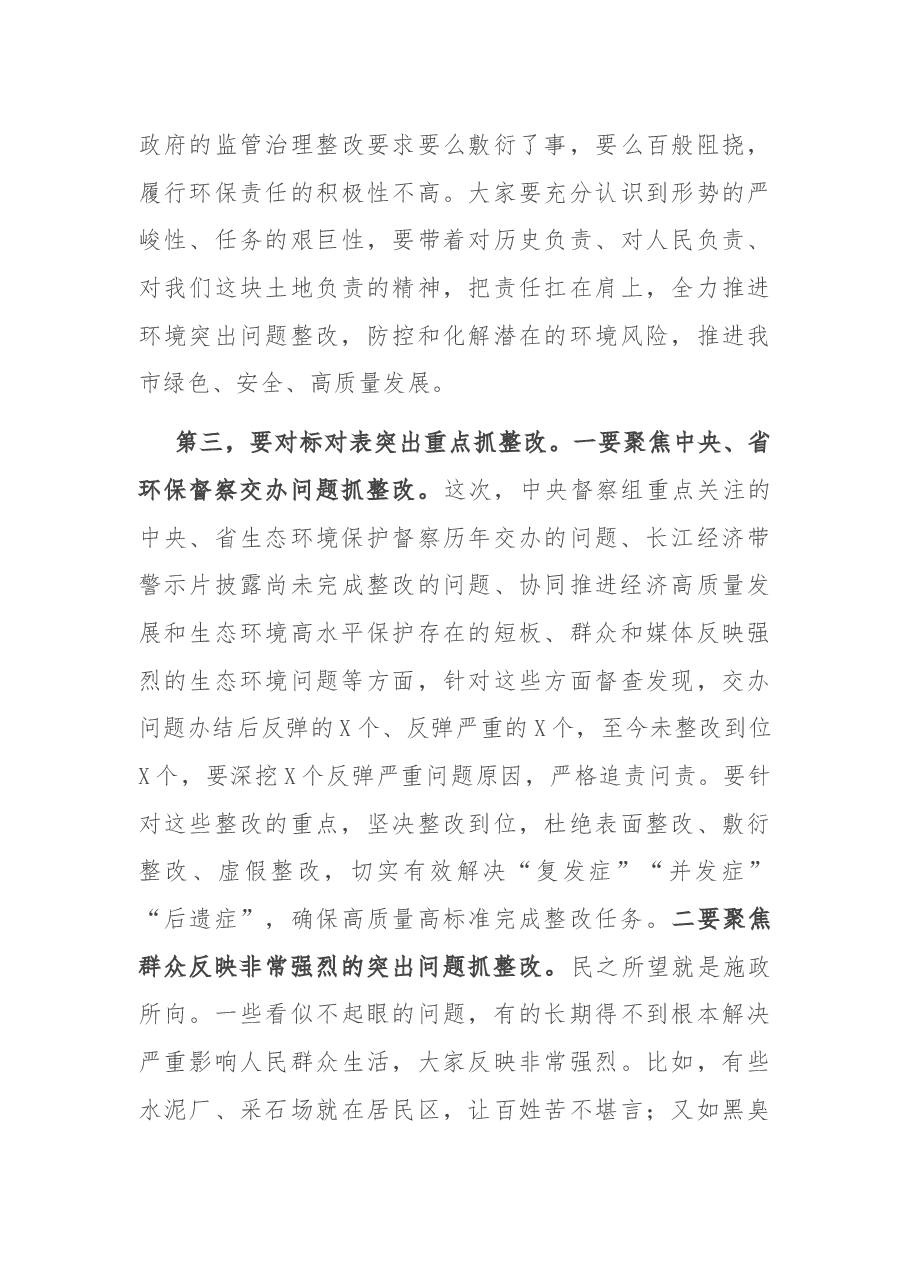 政府的监管治理整改要求要么敷衍了事，要么百般阻挠，履行环保责任的积极性不高。大家要充分认识到形势的严峻性、任务的艰巨性，要带着对历史负责、对人民负责、对我们这块土地负责的精神，把责任扛在肩上，全力推进环境突出问题整改，防控和化解潜在的环境风险，推进我市绿色、安全、高质量发展。

第三，要对标对表突出重点抓整改。一要聚焦中央、省环保督察交办问题抓整改。这次，中央督察组重点关注的中央、省生态环境保护督察历年交办的问题、长江经济带警示片披露尚未完成整改的问题、协同推进经济高质量发展和生态环境高水平保护存在的短板、群众和媒体反映强烈的生态环境问题等方面，针对这些方面督查发现，交办问题办结后反弹的X个、反弹严重的X个，至今未整改到位X个，要深挖X个反弹严重问题原因，严格追责问责。要针对这些整改的重点，坚决整改到位，杜绝表面整改、敷衍整改、虚假整改，切实有效解决“复发症”“并发症”“后遗症”，确保高质量高标准完成整改任务。二要聚焦群众反映非常强烈的突出问题抓整改。民之所望就是施政所向。一些看似不起眼的问题，有的长期得不到根本解决严重影响人民群众生活，大家反映非常强烈。比如，有些水泥厂、采石场就在居民区，让百姓苦不堪言；又如黑臭